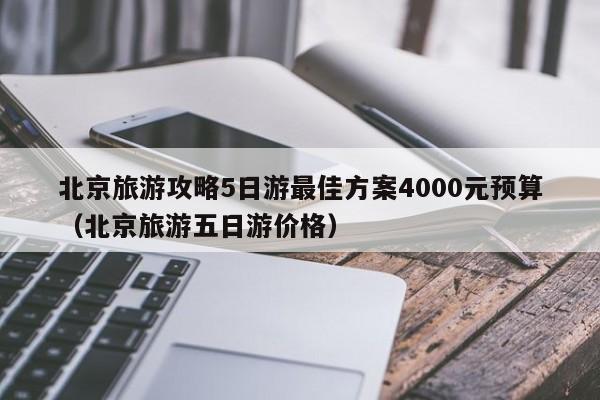 北京旅游攻略5日游最佳方案4000元预算（北京旅游五日游价格）